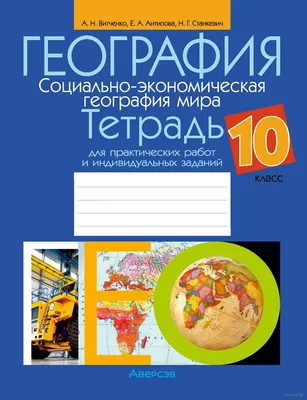 А. Н. Витченко, Е. А. Антипова, Н. Г. Станкевич

ГЕОГРАФИЯ

Социально-экономическая география мира

Тетрадь

для практических работ и индивидуальных заданий

10 класс

Аверсэв